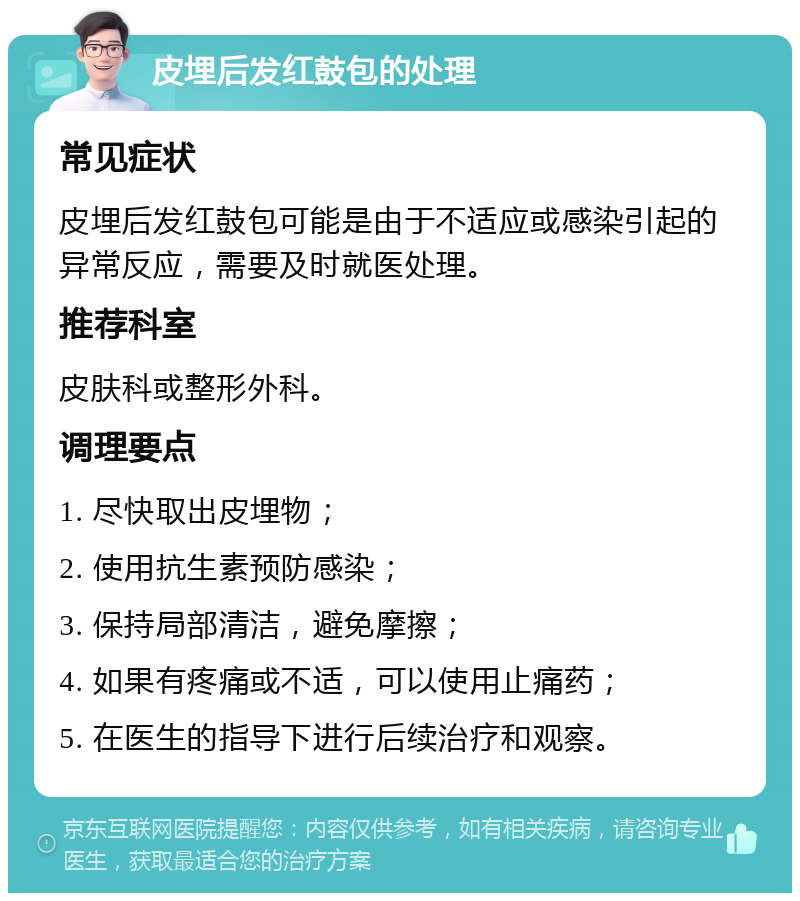 皮埋后发红鼓包的处理

常见症状

皮埋后发红鼓包可能是由于不适应或感染引起的异常反应，需要及时就医处理。

推荐科室

皮肤科或整形外科。

调理要点

1. 尽快取出皮埋物；

2. 使用抗生素预防感染；

3. 保持局部清洁，避免摩擦；

4. 如果有疼痛或不适，可以使用止痛药；

5. 在医生的指导下进行后续治疗和观察。

京东互联网医院提醒您：内容仅供参考，如有相关疾病，请咨询专业医生，获取最适合您的治疗方案